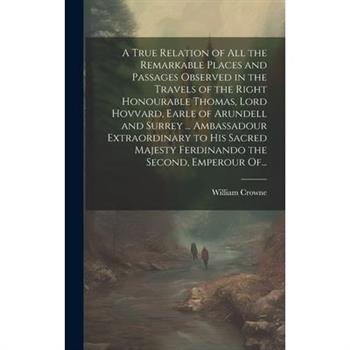 A True Relation of All the Remarkable Places and Passages Observed in the Travels of the Right Honourable Thomas, Lord Hovvard, Earle of Arundell and Surrey ... Ambassadour Extraordinary to His Sacred Majesty Ferdinando the Second, Emperour Of...

William Crowne